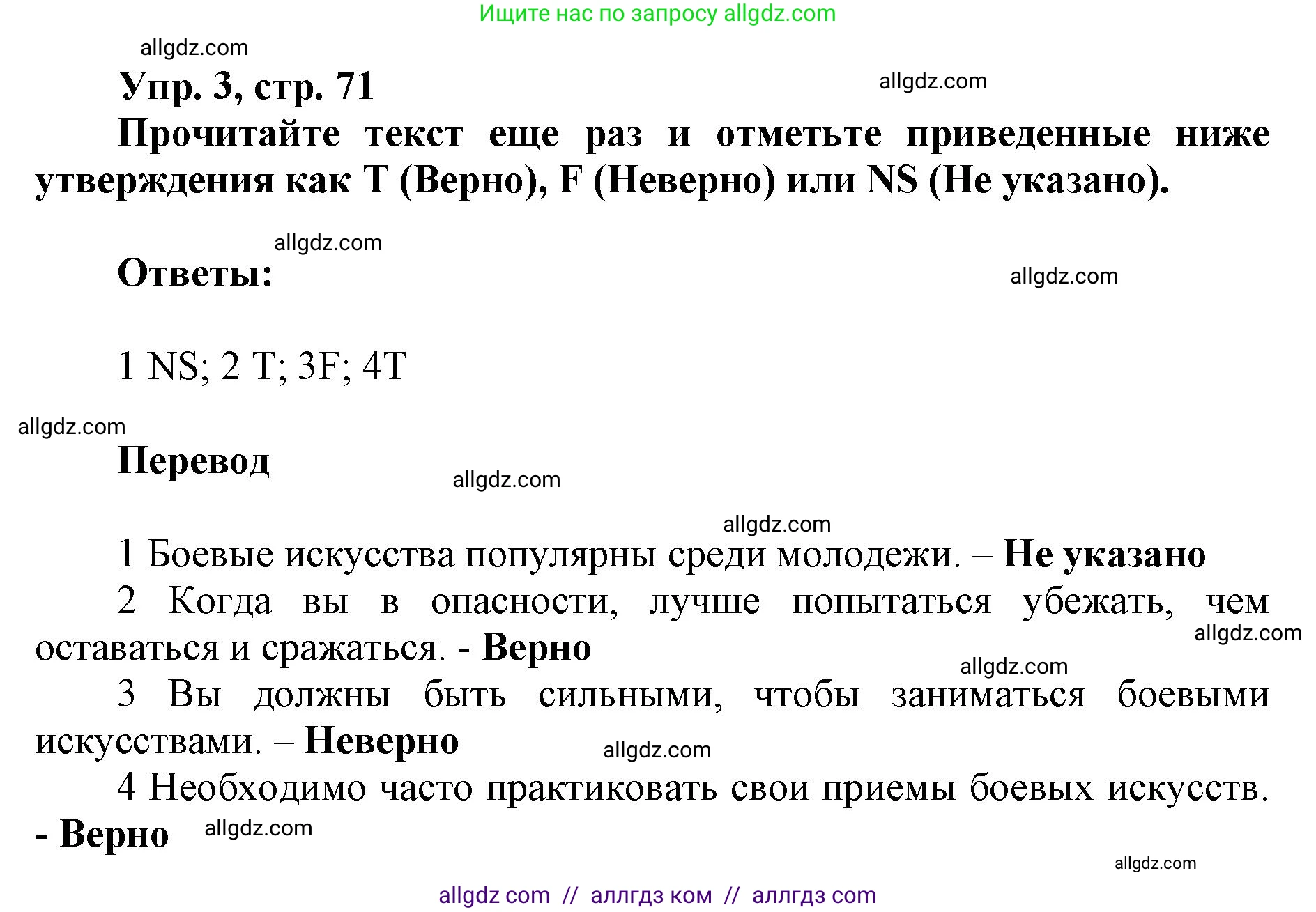 Ищите нас по запросу allgdz.com

allgdz.com

Упр. 3, стр. 71

allgdz.com

Прочитайте текст еще раз и отметьте приведенные ниже утверждения как T (Верно), F (Неверно) или NS (Не указано).

allgdz.com

Ответы:

allgdz.com

1 NS; 2 T; 3F; 4T

allgdz.com

Перевод

allgdz.com

allgdz.com

1 Боевые искусства популярны среди молодежи. – Не указано

2 Когда вы в опасности, лучше попытаться убежать, чем оставаться и сражаться. - Верно

allgdz.com

allgdz.com

3 Вы должны быть сильными, чтобы заниматься боевыми искусствами. – Неверно

allgdz.com

4 Необходимо часто практиковать свои приемы боевых искусств. - Верно

allgdz.com

allgdz.com

allgdz com // аллгдз ком // аллгдз com